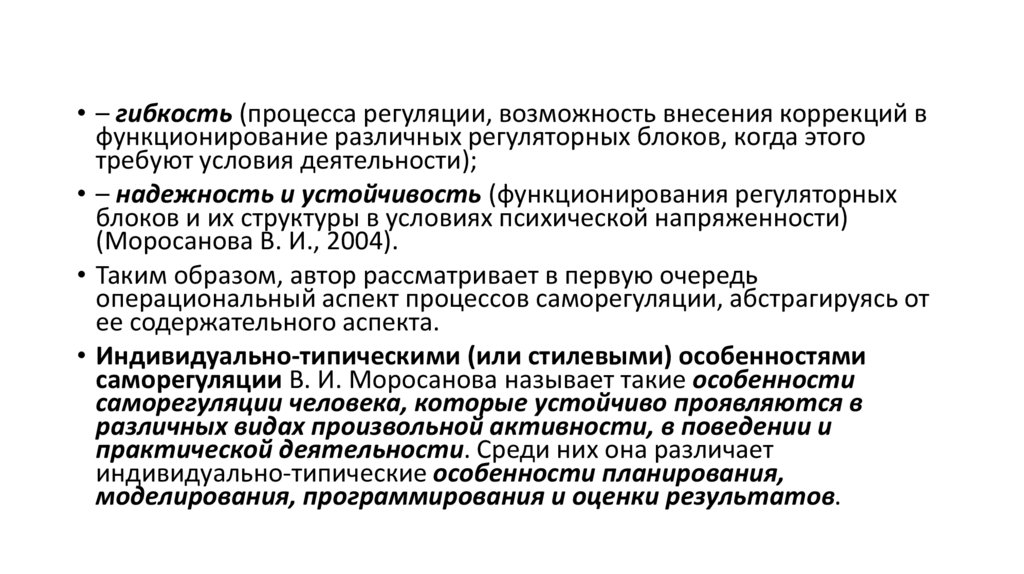 • – гибкость (процесса регуляции, возможность внесения коррекций в функционирование различных регуляторных блоков, когда этого требуют условия деятельности);

• – надежность и устойчивость (функционирования регуляторных блоков и их структуры в условиях психической напряженности) (Моросанова В. И., 2004).

• Таким образом, автор рассматривает в первую очередь операциональный аспект процессов саморегуляции, абстрагируясь от ее содержательного аспекта.

• Индивидуально-типическими (или стилевыми) особенностями саморегуляции В. И. Моросанова называет такие особенности саморегуляции человека, которые устойчиво проявляются в различных видах произвольной активности, в поведении и практической деятельности. Среди них она различает индивидуально-типические особенности планирования, моделирования, программирования и оценки результатов.